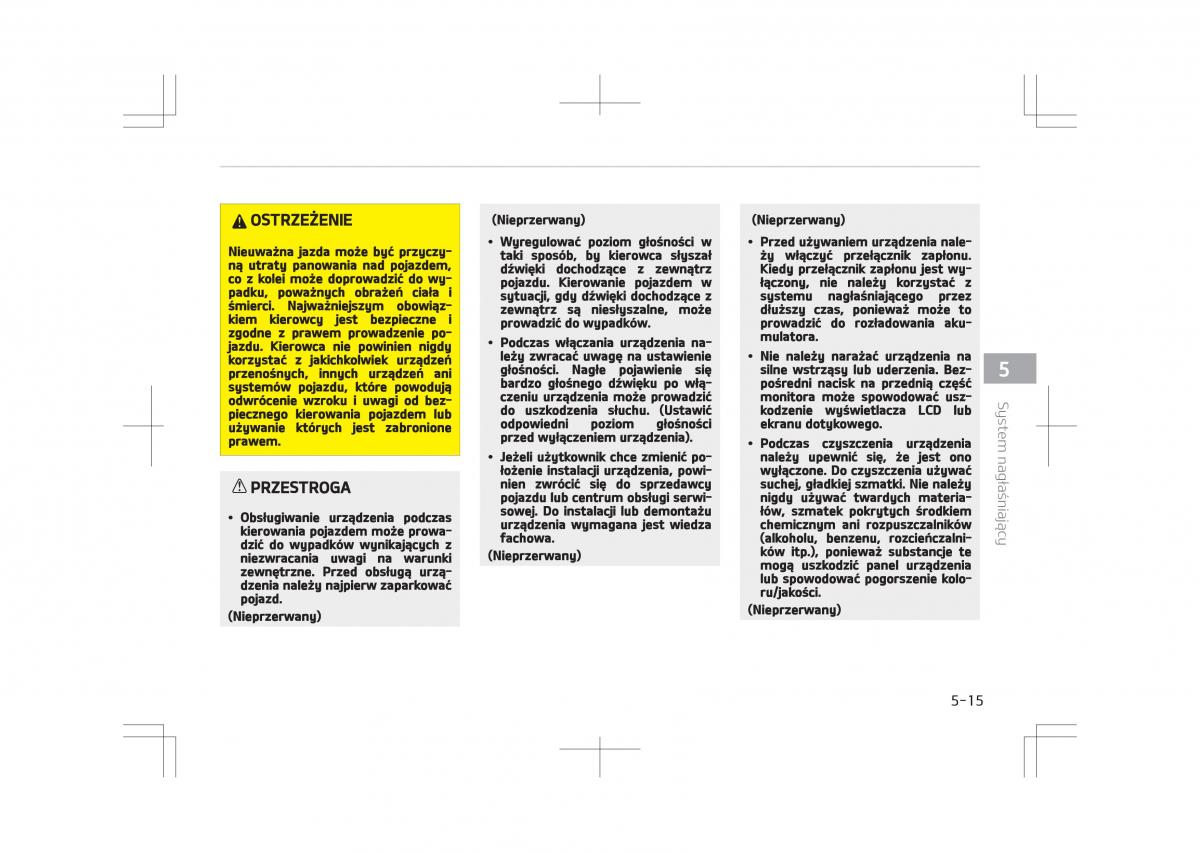 OSTRZEŻENIE

Nieuważna jazda może być przyczyną utraty panowania nad pojazdem, co z kolei może doprowadzić do wypadku, poważnych obrażeń ciała i śmierci. Najważniejszym obowiązkiem kierowcy jest bezpieczne i zgodne z prawem prowadzenie pojazdu. Kierowca nie powinien nigdy korzystać z jakichkolwiek urządzeń przenośnych, innych urządzeń ani systemów pojazdu, które powodują odwrócenie wzroku i uwagi od bezpiecznego kierowania pojazdem lub używanie których jest zabronione prawem.

PRZESTROGA

• Obsługiwanie urządzenia podczas kierowania pojazdem może prowadzić do wypadków wynikających z niezwracania uwagi na warunki zewnętrzne. Przed obsługą urządzenia należy najpierw zaparkować pojazd.

(Nieprzerwany)

(Nieprzerwany)

• Wyregulować poziom głośności w taki sposób, by kierowca słyszał dźwięki dochodzące z zewnątrz pojazdu. Kierowanie pojazdem w sytuacji, gdy dźwięki dochodzące z zewnątrz są niesłyszalne, może prowadzić do wypadków.

• Podczas włączania urządzenia należy zwracać uwagę na ustawienie głośności. Nagłe pojawienie się bardzo głośnego dźwięku po włączeniu urządzenia może prowadzić do uszkodzenia słuchu. (Ustawić odpowiedni poziom głośności przed wyłączeniem urządzenia).

• Jeżeli użytkownik chce zmienić położenie instalacji urządzenia, powinien zwrócić się do sprzedawcy pojazdu lub centrum obsługi serwisowej. Do instalacji lub demontażu urządzenia wymagana jest wiedza fachowa.

(Nieprzerwany)

(Nieprzerwany)

• Przed używaniem urządzenia należy włączyć przełącznik zapłonu. Kiedy przełącznik zapłonu jest wyłączony, nie należy korzystać z systemu nagłaśniającego przez dłuższy czas, ponieważ może to prowadzić do rozładowania akumulatora.

• Nie należy narażać urządzenia na silne wstrząsy lub uderzenia. Bezpośredni nacisk na przednią część monitora może spowodować uszkodzenie wyświetlacza LCD lub ekranu dotykowego.

• Podczas czyszczenia urządzenia należy upewnić się, że jest ono wyłączone. Do czyszczenia używać suchej, gładkiej szmatki. Nie należy nigdy używać twardych materiałów, szmatek pokrytych środkiem chemicznym ani rozpuszczalników (alkoholu, benzenu, rozcieńczalników itp.), ponieważ substancje te mogą uszkodzić panel urządzenia lub spowodować pogorszenie koloru/jakości.

(Nieprzerwany)

5

System nagłaśniający

5-15